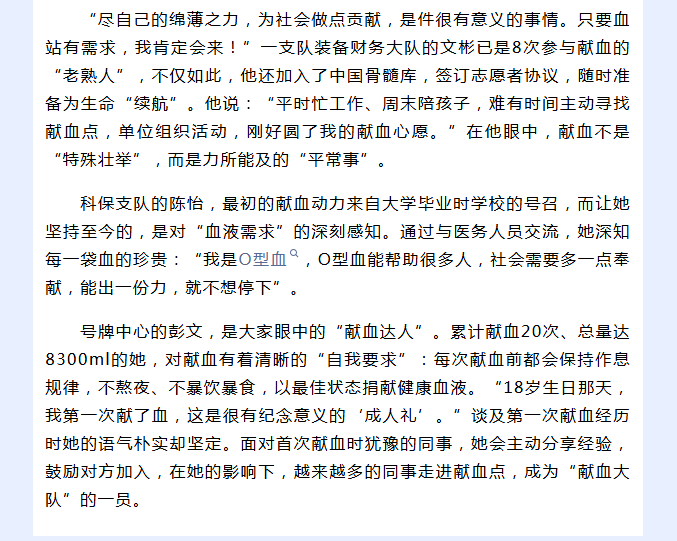 “尽自己的绵薄之力，为社会做点贡献，是件很有意义的事情。只要血站有需求，我肯定会来！”一支队装备财务大队的文彬已是8次参与献血的“老熟人”，不仅如此，他还加入了中国骨髓库，签订志愿者协议，随时准备为生命“续航”。他说：“平时忙工作、周末陪孩子，难有时间主动寻找献血点，单位组织活动，刚好圆了我的献血心愿。”在他眼中，献血不是“特殊壮举”，而是力所能及的“平常事”。

科保支队的陈怡，最初的献血动力来自大学毕业时学校的号召，而让她坚持至今的，是对“血液需求”的深刻感知。通过与医务人员交流，她深知每一袋血的珍贵：“我是O型血，O型血能帮助很多人，社会需要多一点奉献，能出一份力，就不想停下”。

号牌中心的彭文，是大家眼中的“献血达人”。累计献血20次、总量达8300ml的她，对献血有着清晰的“自我要求”：每次献血前都会保持作息规律，不熬夜、不暴饮暴食，以最佳状态捐献健康血液。“18岁生日那天，我第一次献了血，这是很有纪念意义的‘成人礼’。”谈及第一次献血经历时她的语气朴实却坚定。面对首次献血时犹豫的同事，她会主动分享经验，鼓励对方加入，在她的影响下，越来越多的同事走进献血点，成为“献血大队”的一员。